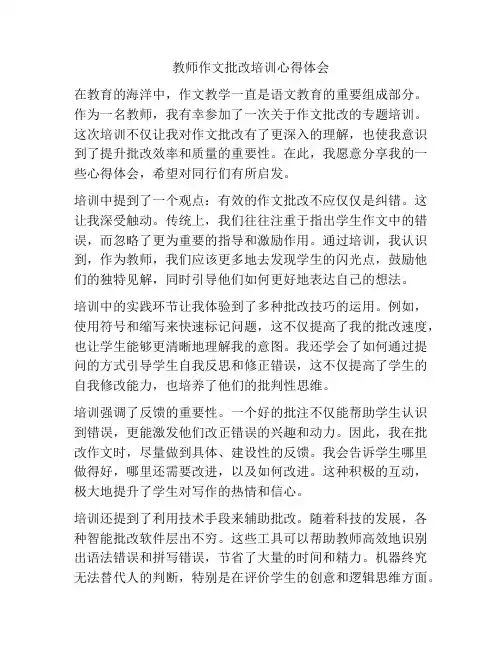 教师作文批改培训心得体会

在教育的海洋中，作文教学一直是语文教育的重要组成部分。作为一名教师，我有幸参加了一次关于作文批改的专题培训。这次培训不仅让我对作文批改有了更深入的理解，也使我意识到了提升批改效率和质量的重要性。在此，我愿意分享我的一些心得体会，希望对同行们有所启发。

培训中提到了一个观点：有效的作文批改不应仅仅是纠错。这让我深受触动。传统上，我们往往注重于指出学生作文中的错误，而忽略了更为重要的指导和激励作用。通过培训，我认识到，作为教师，我们应该更多地去发现学生的闪光点，鼓励他们的独特见解，同时引导他们如何更好地表达自己的想法。

培训中的实践环节让我体验到了多种批改技巧的运用。例如，使用符号和缩写来快速标记问题，这不仅提高了我的批改速度，也让学生能够更清晰地理解我的意图。我还学会了如何通过提问的方式引导学生自我反思和修正错误，这不仅提高了学生的自我修改能力，也培养了他们的批判性思维。

培训强调了反馈的重要性。一个好的批注不仅能帮助学生认识到错误，更能激发他们改正错误的兴趣和动力。因此，我在批改作文时，尽量做到具体、建设性的反馈。我会告诉学生哪里做得好，哪里还需要改进，以及如何改进。这种积极的互动，极大地提升了学生对写作的热情和信心。

培训还提到了利用技术手段来辅助批改。随着科技的发展，各种智能批改软件层出不穷。这些工具可以帮助教师高效地识别出语法错误和拼写错误，节省了大量的时间和精力。机器终究无法替代人的判断，特别是在评价学生的创意和逻辑思维方面。